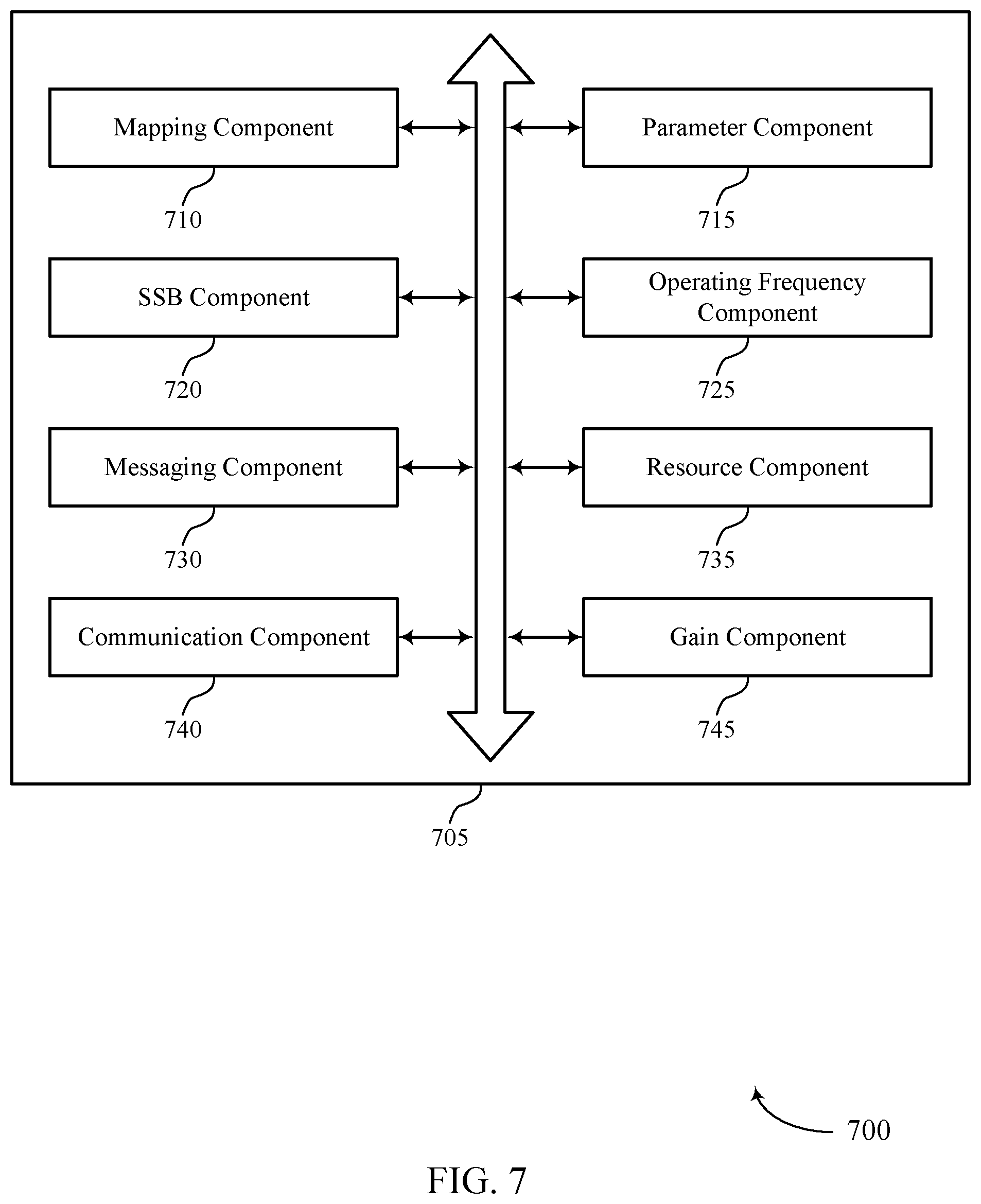 Mapping Component

710

Parameter Component

715

SSB Component

720

Operating Frequency Component

725

Messaging Component

730

Resource Component

735

Communication Component

740

Gain Component

745

705

700

FIG. 7